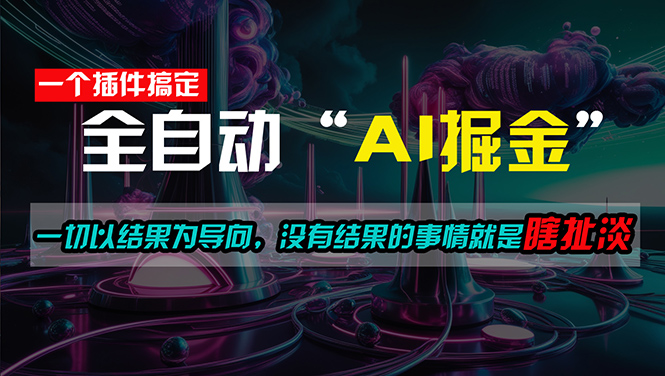 一个插件搞定

全自动 “AI掘金”

一切以结果为导向，没有结果的事情就是瞎扯淡